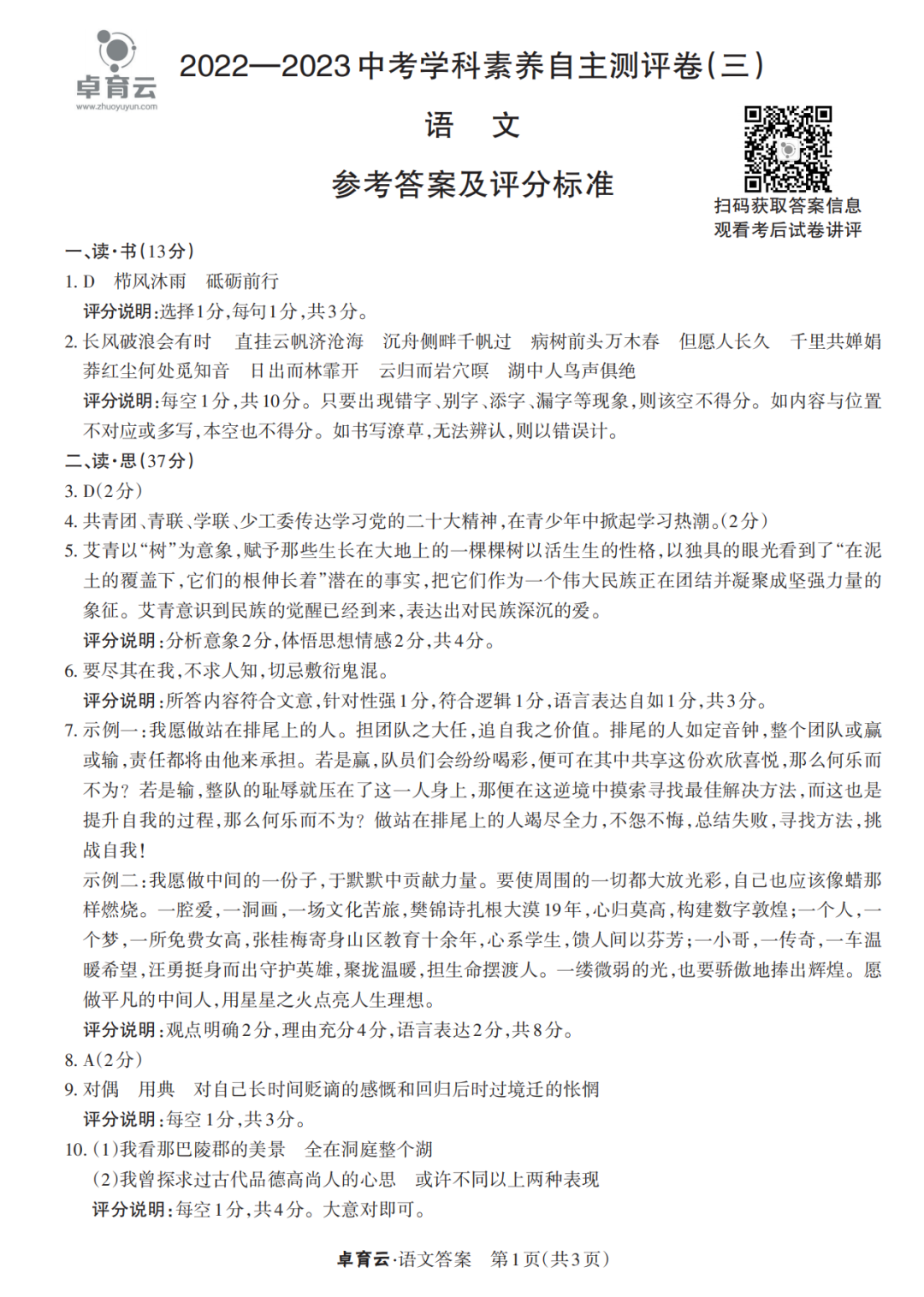 卓育云
www.zhuoyuyun.com

2022—2023中考学科素养自主测评卷(三)

语　文

参考答案及评分标准

扫码获取答案信息
观看考后试卷讲评

一、读·书(13分)

1. D　栉风沐雨　砥砺前行

评分说明:选择1分,每句1分,共3分。

2. 长风破浪会有时　直挂云帆济沧海　沉舟侧畔千帆过　病树前头万木春　但愿人长久　千里共婵娟　莽红尘何处觅知音　日出而林霏开　云归而岩穴暝　湖中人鸟声俱绝

评分说明:每空1分,共10分。只要出现错字、别字、添字、漏字等现象,则该空不得分。如内容与位置不对应或多写,本空也不得分。如书写潦草,无法辨认,则以错误计。

二、读·思(37分)

3. D(2分)

4. 共青团、青联、学联、少工委传达学习党的二十大精神,在青少年中掀起学习热潮。(2分)

5. 艾青以“树”为意象,赋予那些生长在大地上的一棵棵树以活生生的性格,以独具的眼光看到了“在泥土的覆盖下,它们的根伸长着”潜在的事实,把它们作为一个伟大民族正在团结并凝聚成坚强力量的象征。艾青意识到民族的觉醒已经到来,表达出对民族深沉的爱。

评分说明:分析意象2分,体悟思想情感2分,共4分。

6. 要尽其在我,不求人知,切忌敷衍鬼混。

评分说明:所答内容符合文意,针对性强1分,符合逻辑1分,语言表达自如1分,共3分。

7. 示例一:我愿做站在排尾上的人。担团队之大任,追自我之价值。排尾的人如定音钟,整个团队或赢或输,责任都将由他来承担。若是赢,队员们会纷纷喝彩,便可在其中共享这份欢欣喜悦,那么何乐而不为?若是输,整队的耻辱就压在了这一人身上,那便在这逆境中摸索寻找最佳解决方法,而这也是提升自我的过程,那么何乐而不为?做站在排尾上的人竭尽全力,不怨不悔,总结失败,寻找方法,挑战自我!

示例二:我愿做中间的一份子,于默默中贡献力量。要使周围的一切都大放光彩,自己也应该像蜡那样燃烧。一腔爱,一洞画,一场文化苦旅,樊锦诗扎根大漠19年,心归莫高,构建数字敦煌;一个人,一个梦,一所免费女高,张桂梅寄身山区教育十余年,心系学生,馈人间以芬芳;一小哥,一传奇,一车温暖希望,汪勇挺身而出守护英雄,聚拢温暖,担生命摆渡人。一缕微弱的光,也要骄傲地捧出辉煌。愿做平凡的中间人,用星星之火点亮人生理想。

评分说明:观点明确2分,理由充分4分,语言表达2分,共8分。

8. A(2分)

9. 对偶　用典　对自己长时间贬谪的感慨和回归后时过境迁的怅惘

评分说明:每空1分,共3分。

10. (1)我看那巴陵郡的美景　全在洞庭整个湖

(2)我曾探求过古代品德高尚人的心思　或许不同以上两种表现

评分说明:每空1分,共4分。大意对即可。

卓育云·语文答案　第1页(共3页)